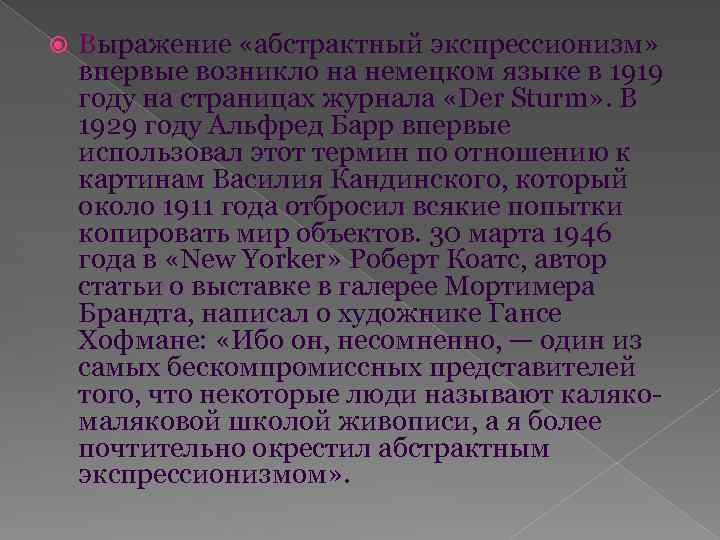 Выражение «абстрактный экспрессионизм» впервые возникло на немецком языке в 1919 году на страницах журнала «Der Sturm». В 1929 году Альфред Барр впервые использовал этот термин по отношению к картинам Василия Кандинского, который около 1911 года отбросил всякие попытки копировать мир объектов. 30 марта 1946 года в «New Yorker» Роберт Коатс, автор статьи о выставке в галерее Мортимера Брандта, написал о художнике Гансе Хофмане: «Ибо он, несомненно, — один из самых бескомпромиссных представителей того, что некоторые люди называют каляко-маляковой школой живописи, а я более почтительно окрестил абстрактным экспрессионизмом».